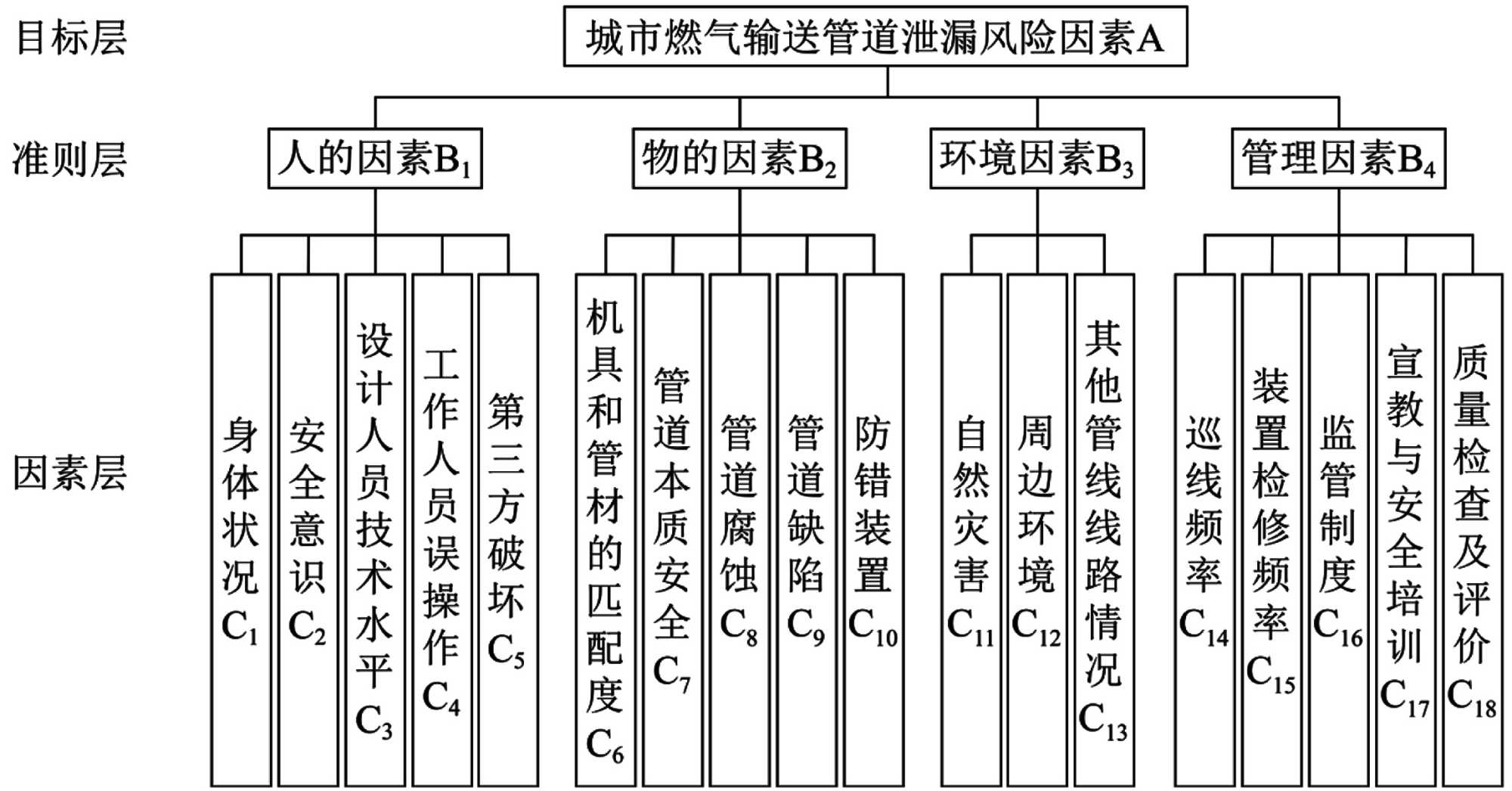 目标层

城市燃气输送管道泄漏风险因素A

准则层

人的因素$B_1$

物的因素$B_2$

环境因素$B_3$

管理因素$B_4$

因素层

身体状况$C_1$

安全意识$C_2$

设计人员技术水平$C_3$

工作人员误操作$C_4$

第三方破坏$C_5$

机具和管材的匹配度$C_6$

管道本质安全$C_7$

管道腐蚀$C_8$

管道缺陷$C_9$

防错装置$C_{10}$

自然灾害$C_{11}$

周边环境$C_{12}$

其他管线线路情况$C_{13}$

巡线频率$C_{14}$

装置检修频率$C_{15}$

监管制度$C_{16}$

宣教与安全培训$C_{17}$

质量检查及评价$C_{18}$